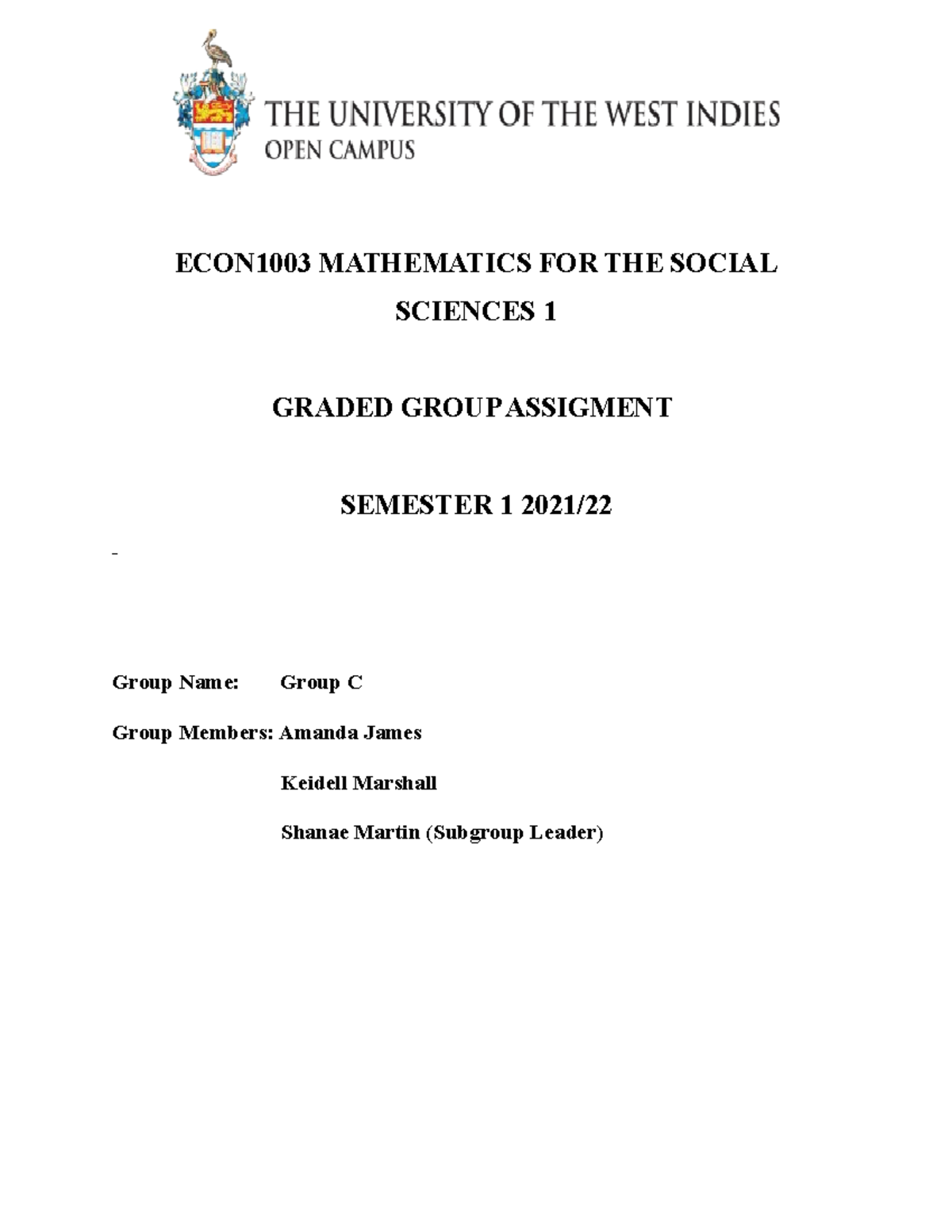 THE UNIVERSITY OF THE WEST INDIES
OPEN CAMPUS

ECON1003 MATHEMATICS FOR THE SOCIAL SCIENCES 1

GRADED GROUP ASSIGMENT

SEMESTER 1 2021/22

-

Group Name: Group C

Group Members: Amanda James

Keidell Marshall

Shanae Martin (Subgroup Leader)